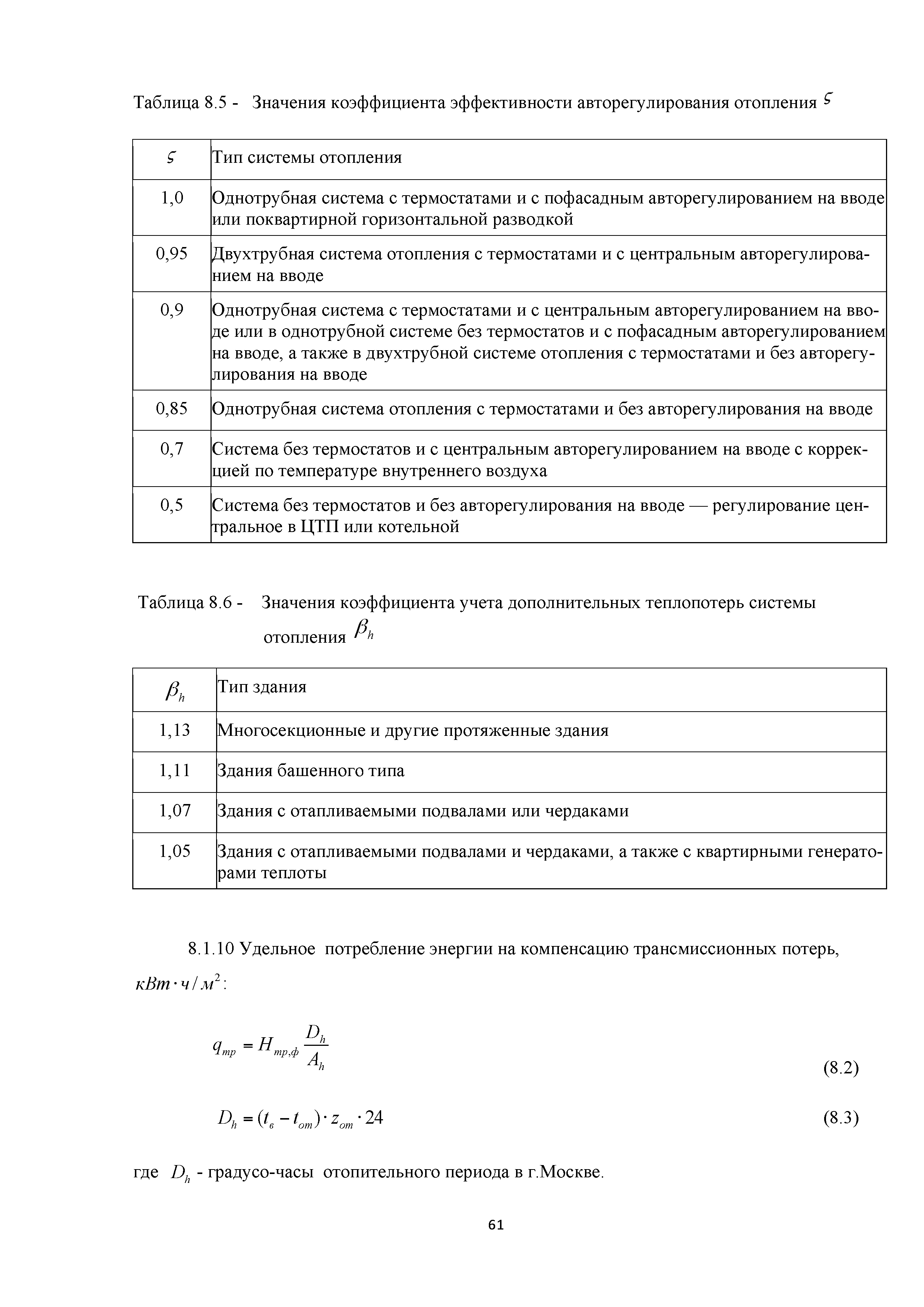 Таблица 8.5 - Значения коэффициента эффективности авторегулирования отопления $\varsigma$

| $\varsigma$ | Тип системы отопления |
|---|---|
| 1,0 | Однотрубная система с термостатами и с пофасадным авторегулированием на вводе или поквартирной горизонтальной разводкой |
| 0,95 | Двухтрубная система отопления с термостатами и с центральным авторегулированием на вводе |
| 0,9 | Однотрубная система с термостатами и с центральным авторегулированием на вводе или в однотрубной системе без термостатов и с пофасадным авторегулированием на вводе, а также в двухтрубной системе отопления с термостатами и без авторегулирования на вводе |
| 0,85 | Однотрубная система отопления с термостатами и без авторегулирования на вводе |
| 0,7 | Система без термостатов и с центральным авторегулированием на вводе с коррекцией по температуре внутреннего воздуха |
| 0,5 | Система без термостатов и без авторегулирования на вводе — регулирование центральное в ЦТП или котельной |

Таблица 8.6 - Значения коэффициента учета дополнительных теплопотерь системы отопления $\beta_h$

| $\beta_h$ | Тип здания |
|---|---|
| 1,13 | Многосекционные и другие протяженные здания |
| 1,11 | Здания башенного типа |
| 1,07 | Здания с отапливаемыми подвалами или чердаками |
| 1,05 | Здания с отапливаемыми подвалами и чердаками, а также с квартирными генераторами теплоты |

8.1.10 Удельное потребление энергии на компенсацию трансмиссионных потерь, $кВт \cdot ч / м^2$:

$q_{тр} = H_{тр,ф} \frac{D_h}{A_h}$ (8.2)

$D_h = (t_в - t_{от}) \cdot z_{от} \cdot 24$ (8.3)

где $D_h$ - градусо-часы отопительного периода в г.Москве.

61